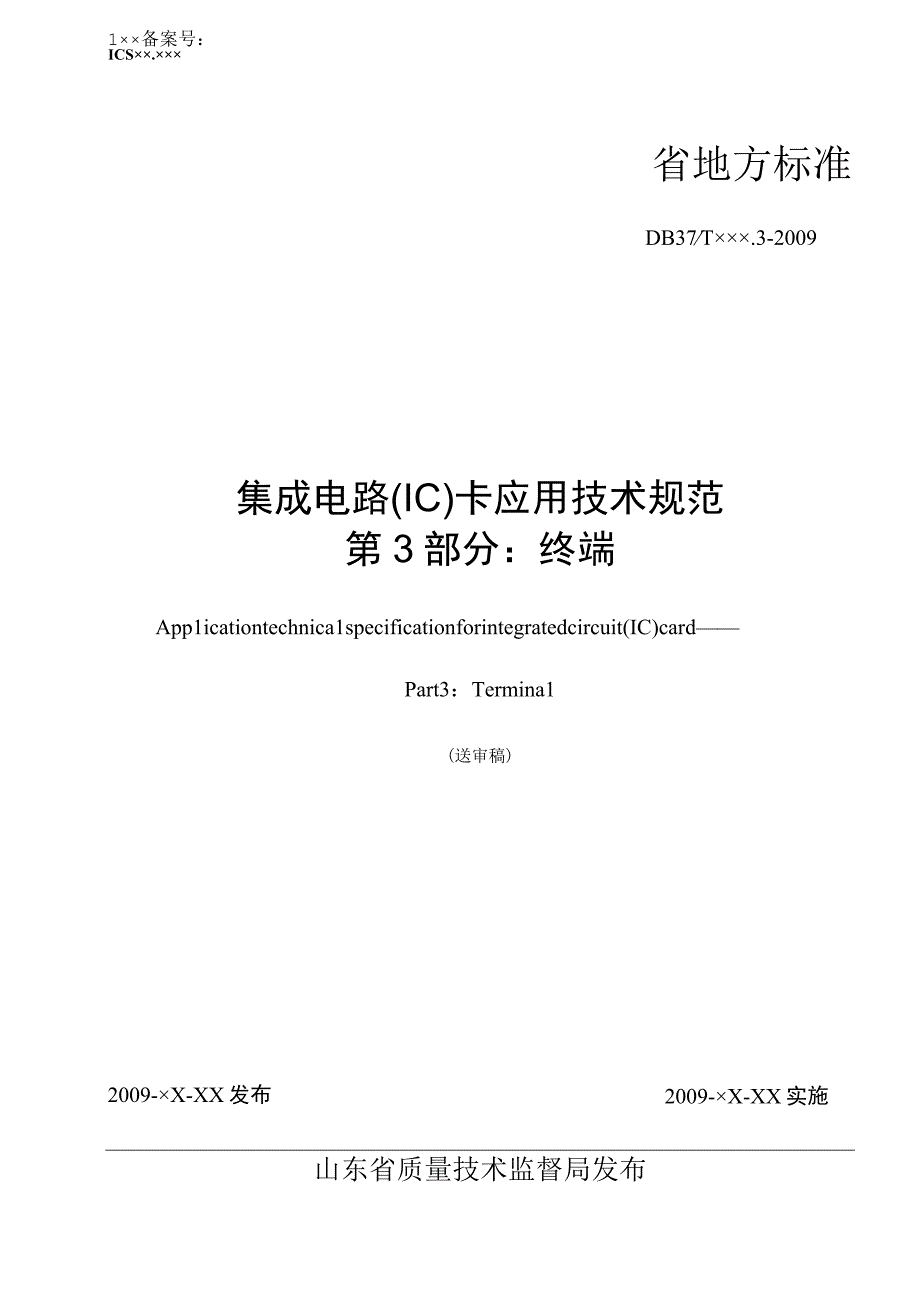 1××备案号：
ICS××.×××

省地方标准

DB37/T×××.3-2009

集成电路(IC)卡应用技术规范
第3部分：终端

App1icationtechnica1specificationforintegratedcircuit(IC)card——

Part3：Termina1

（送审稿）

2009-×X-XX发布

2009-×X-XX实施

山东省质量技术监督局发布